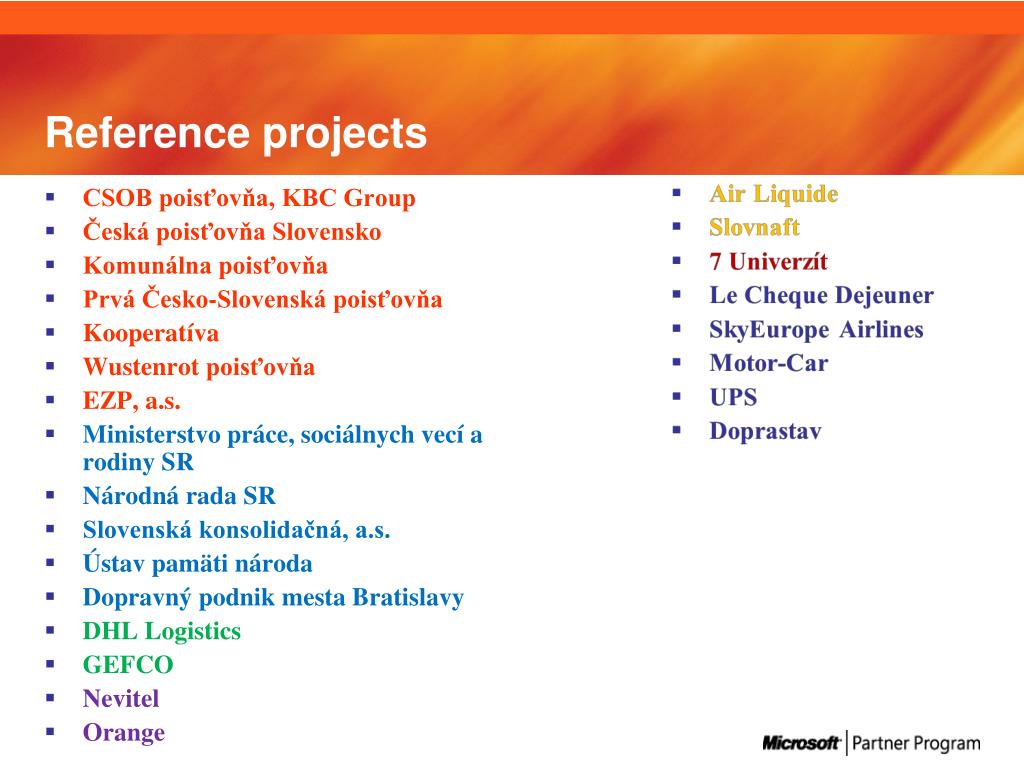 Reference projects

- CSOB poisťovňa, KBC Group
- Česká poisťovňa Slovensko
- Komunálna poisťovňa
- Prvá Česko-Slovenská poisťovňa
- Kooperatíva
- Wustenrot poisťovňa
- EZP, a.s.
- Ministerstvo práce, sociálnych vecí a rodiny SR
- Národná rada SR
- Slovenská konsolidačná, a.s.
- Ústav pamäti národa
- Dopravný podnik mesta Bratislavy
- DHL Logistics
- GEFCO
- Nevitel
- Orange

- Air Liquide
- Slovnaft
- 7 Univerzít
- Le Cheque Dejeuner
- SkyEurope Airlines
- Motor-Car
- UPS
- Doprastav

Microsoft | Partner Program